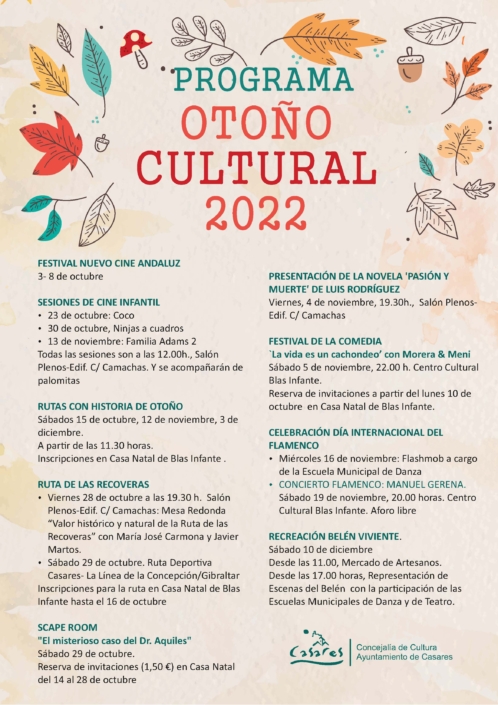 PROGRAMA
OTOÑO
CULTURAL
2022

FESTIVAL NUEVO CINE ANDALUZ
3- 8 de octubre

SESIONES DE CINE INFANTIL
• 23 de octubre: Coco
• 30 de octubre, Ninjas a cuadros
• 13 de noviembre: Familia Adams 2
Todas las sesiones son a las 12.00h., Salón Plenos-Edif. C/ Camachas. Y se acompañarán de palomitas

RUTAS CON HISTORIA DE OTOÑO
Sábados 15 de octubre, 12 de noviembre, 3 de diciembre.
A partir de las 11.30 horas.
Inscripciones en Casa Natal de Blas Infante .

RUTA DE LAS RECOVERAS
• Viernes 28 de octubre a las 19.30 h. Salón Plenos-Edif. C/ Camachas: Mesa Redonda "Valor histórico y natural de la Ruta de las Recoveras" con María José Carmona y Javier Martos.
• Sábado 29 de octubre. Ruta Deportiva Casares- La Línea de la Concepción/Gibraltar
Inscripciones para la ruta en Casa Natal de Blas Infante hasta el 16 de octubre

SCAPE ROOM
"El misterioso caso del Dr. Aquiles"
Sábado 29 de octubre.
Reserva de invitaciones (1,50 €) en Casa Natal del 14 al 28 de octubre

PRESENTACIÓN DE LA NOVELA 'PASIÓN Y MUERTE' DE LUIS RODRÍGUEZ
Viernes, 4 de noviembre, 19.30h., Salón Plenos-Edif. C/ Camachas

FESTIVAL DE LA COMEDIA
`La vida es un cachondeo' con Morera & Meni
Sábado 5 de noviembre, 22.00 h. Centro Cultural Blas Infante.
Reserva de invitaciones a partir del lunes 10 de octubre en Casa Natal de Blas Infante.

CELEBRACIÓN DÍA INTERNACIONAL DEL FLAMENCO
• Miércoles 16 de noviembre: Flashmob a cargo de la Escuela Municipal de Danza
• CONCIERTO FLAMENCO: MANUEL GERENA.
Sábado 19 de noviembre, 20.00 horas. Centro Cultural Blas Infante. Aforo libre

RECREACIÓN BELÉN VIVIENTE.
Sábado 10 de diciembre
Desde las 11.00, Mercado de Artesanos.
Desde las 17.00 horas, Representación de Escenas del Belén con la participación de las Escuelas Municipales de Danza y de Teatro.

Casares
Concejalía de Cultura
Ayuntamiento de Casares